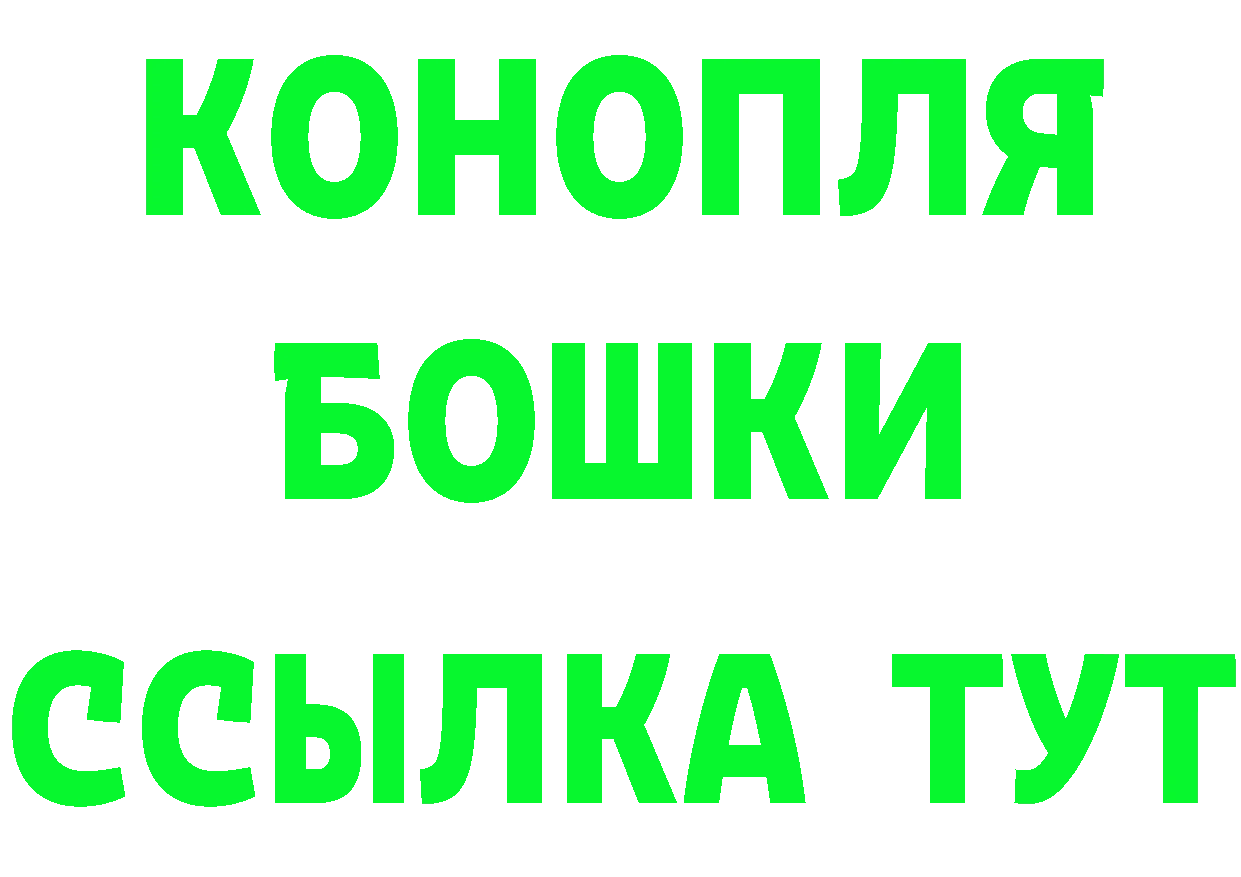 КОНОПЛЯ
БОШКИ
ССЫЛКА ТУТ